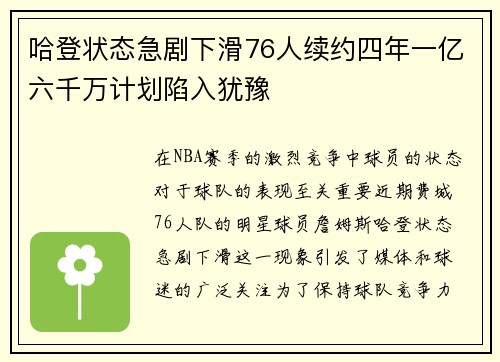 哈登状态急剧下滑76人续约四年一亿六千万计划陷入犹豫

在NBA赛季的激烈竞争中球员的状态对于球队的表现至关重要近期费城76人队的明星球员詹姆斯哈登状态急剧下滑这一现象引发了媒体和球迷的广泛关注为了保持球队竞争力